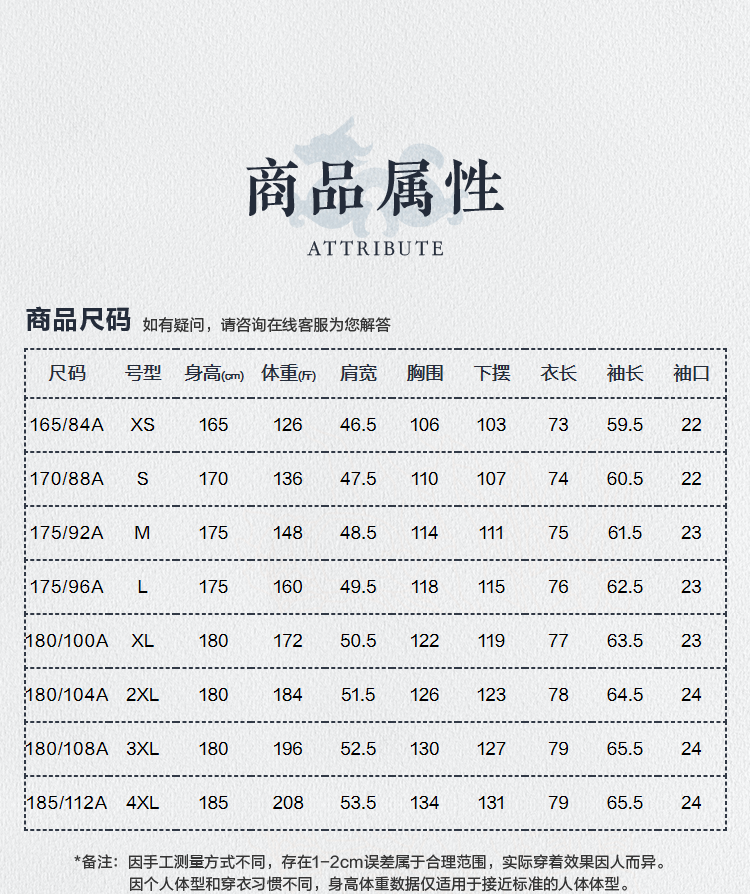 商品属性
ATTRIBUTE

商品尺码 如有疑问，请咨询在线客服为您解答

| 尺码 | 号型 | 身高(cm) | 体重(斤) | 肩宽 | 胸围 | 下摆 | 衣长 | 袖长 | 袖口 |
|---|---|---|---|---|---|---|---|---|---|
| 165/84A | XS | 165 | 126 | 46.5 | 106 | 103 | 73 | 59.5 | 22 |
| 170/88A | S | 170 | 136 | 47.5 | 110 | 107 | 74 | 60.5 | 22 |
| 175/92A | M | 175 | 148 | 48.5 | 114 | 111 | 75 | 61.5 | 23 |
| 175/96A | L | 175 | 160 | 49.5 | 118 | 115 | 76 | 62.5 | 23 |
| 180/100A | XL | 180 | 172 | 50.5 | 122 | 119 | 77 | 63.5 | 23 |
| 180/104A | 2XL | 180 | 184 | 51.5 | 126 | 123 | 78 | 64.5 | 24 |
| 180/108A | 3XL | 180 | 196 | 52.5 | 130 | 127 | 79 | 65.5 | 24 |
| 185/112A | 4XL | 185 | 208 | 53.5 | 134 | 131 | 79 | 65.5 | 24 |

*备注：因手工测量方式不同，存在1-2cm误差属于合理范围，实际穿着效果因人而异。
因个人体型和穿衣习惯不同，身高体重数据仅适用于接近标准的人体体型。